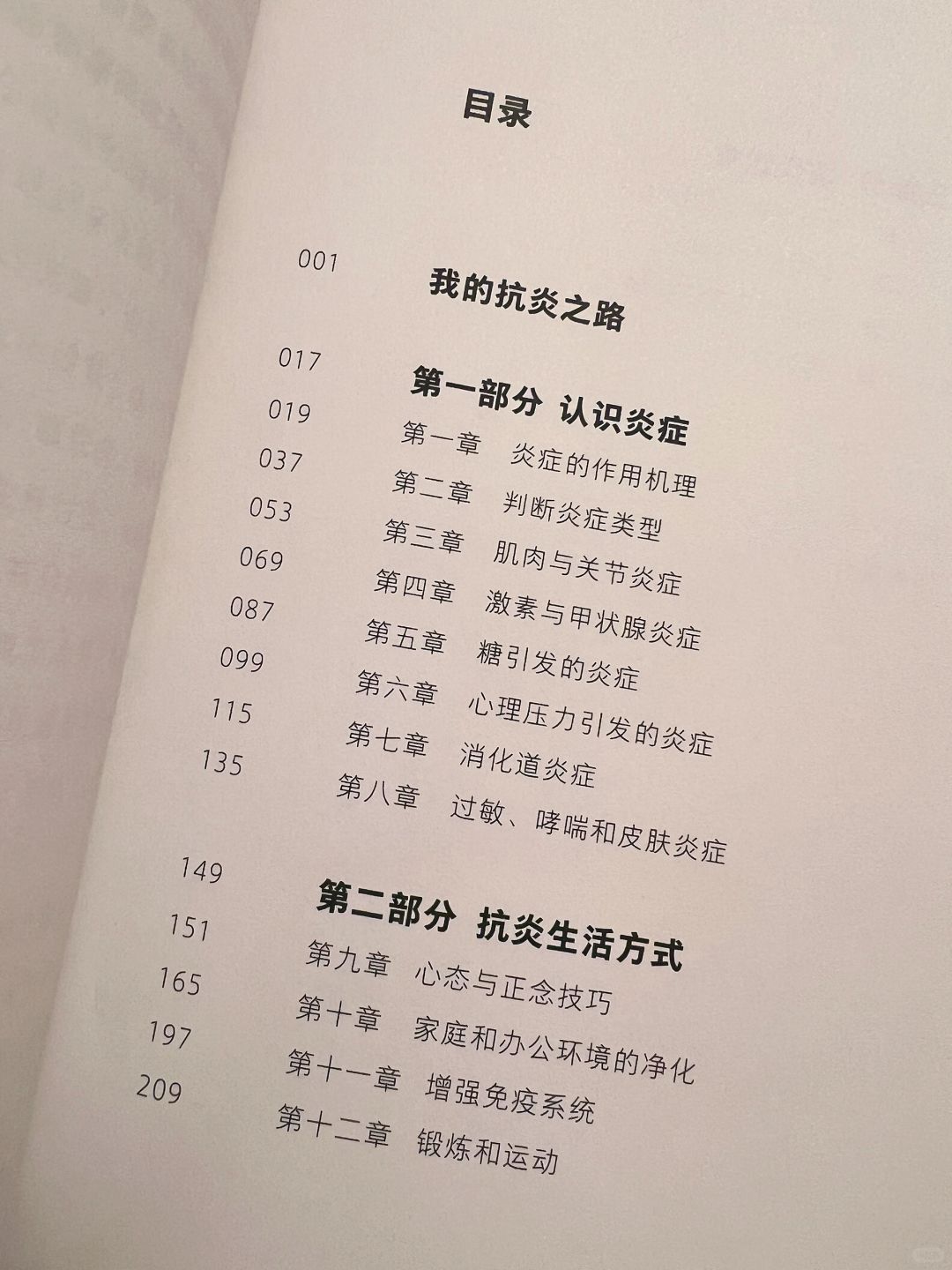 目录

001 我的抗炎之路

017 第一部分 认识炎症

019 第一章 炎症的作用机理

037 第二章 判断炎症类型

053 第三章 肌肉与关节炎症

069 第四章 激素与甲状腺炎症

087 第五章 糖引发的炎症

099 第六章 心理压力引发的炎症

115 第七章 消化道炎症

135 第八章 过敏、哮喘和皮肤炎症

149 第二部分 抗炎生活方式

151 第九章 心态与正念技巧

165 第十章 家庭和办公环境的净化

197 第十一章 增强免疫系统

209 第十二章 锻炼和运动